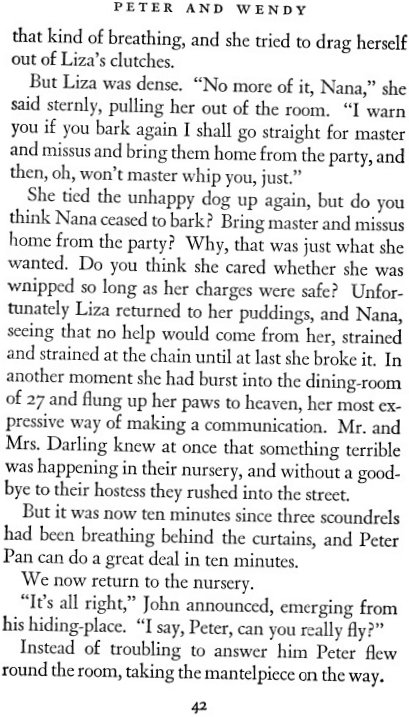 PETER AND WENDY

that kind of breathing, and she tried to drag herself out of Liza's clutches.

But Liza was dense. "No more of it, Nana," she said sternly, pulling her out of the room. "I warn you if you bark again I shall go straight for master and missus and bring them home from the party, and then, oh, won't master whip you, just."

She tied the unhappy dog up again, but do you think Nana ceased to bark? Bring master and missus home from the party? Why, that was just what she wanted. Do you think she cared whether she was wnipped so long as her charges were safe? Unfortunately Liza returned to her puddings, and Nana, seeing that no help would come from her, strained and strained at the chain until at last she broke it. In another moment she had burst into the dining-room of 27 and flung up her paws to heaven, her most expressive way of making a communication. Mr. and Mrs. Darling knew at once that something terrible was happening in their nursery, and without a good-bye to their hostess they rushed into the street.

But it was now ten minutes since three scoundrels had been breathing behind the curtains, and Peter Pan can do a great deal in ten minutes.

We now return to the nursery.

"It's all right," John announced, emerging from his hiding-place. "I say, Peter, can you really fly?"

Instead of troubling to answer him Peter flew round the room, taking the mantelpiece on the way.

42